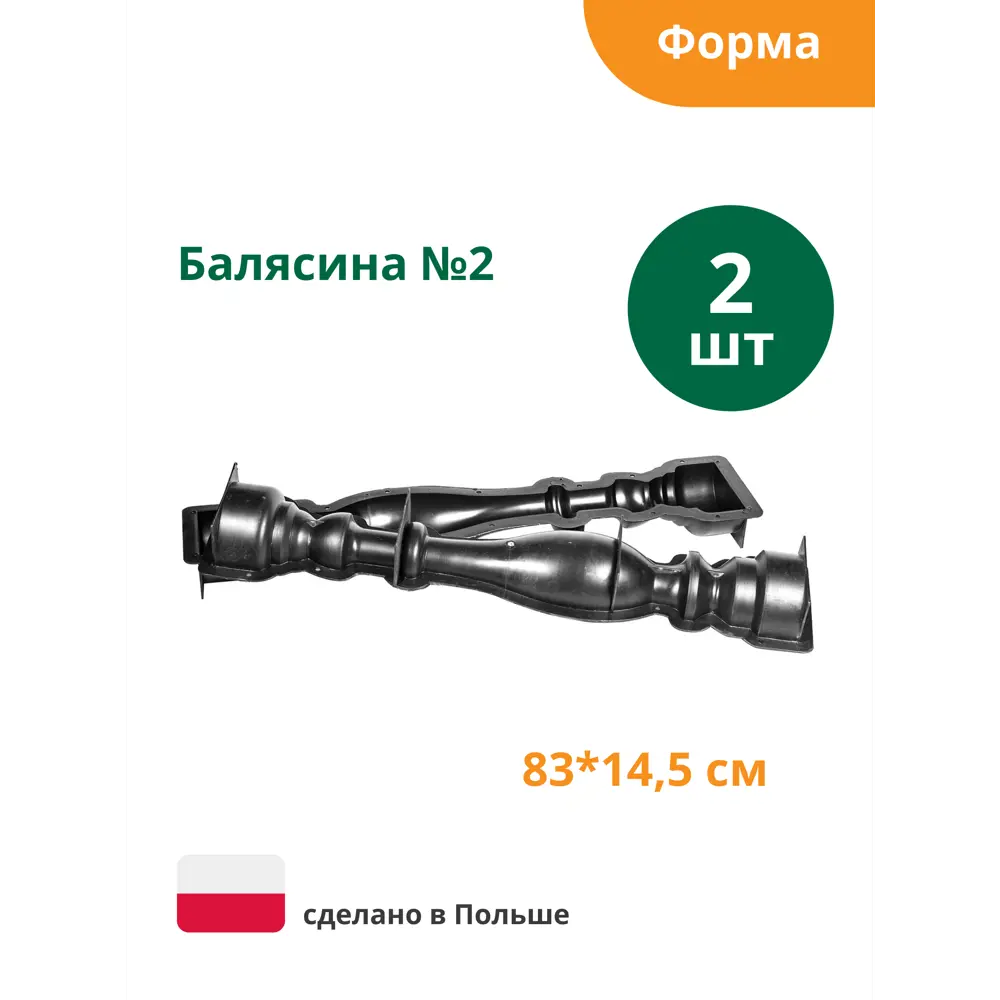 Форма

Балясина №2

2
шт

83*14,5 см

сделано в Польше